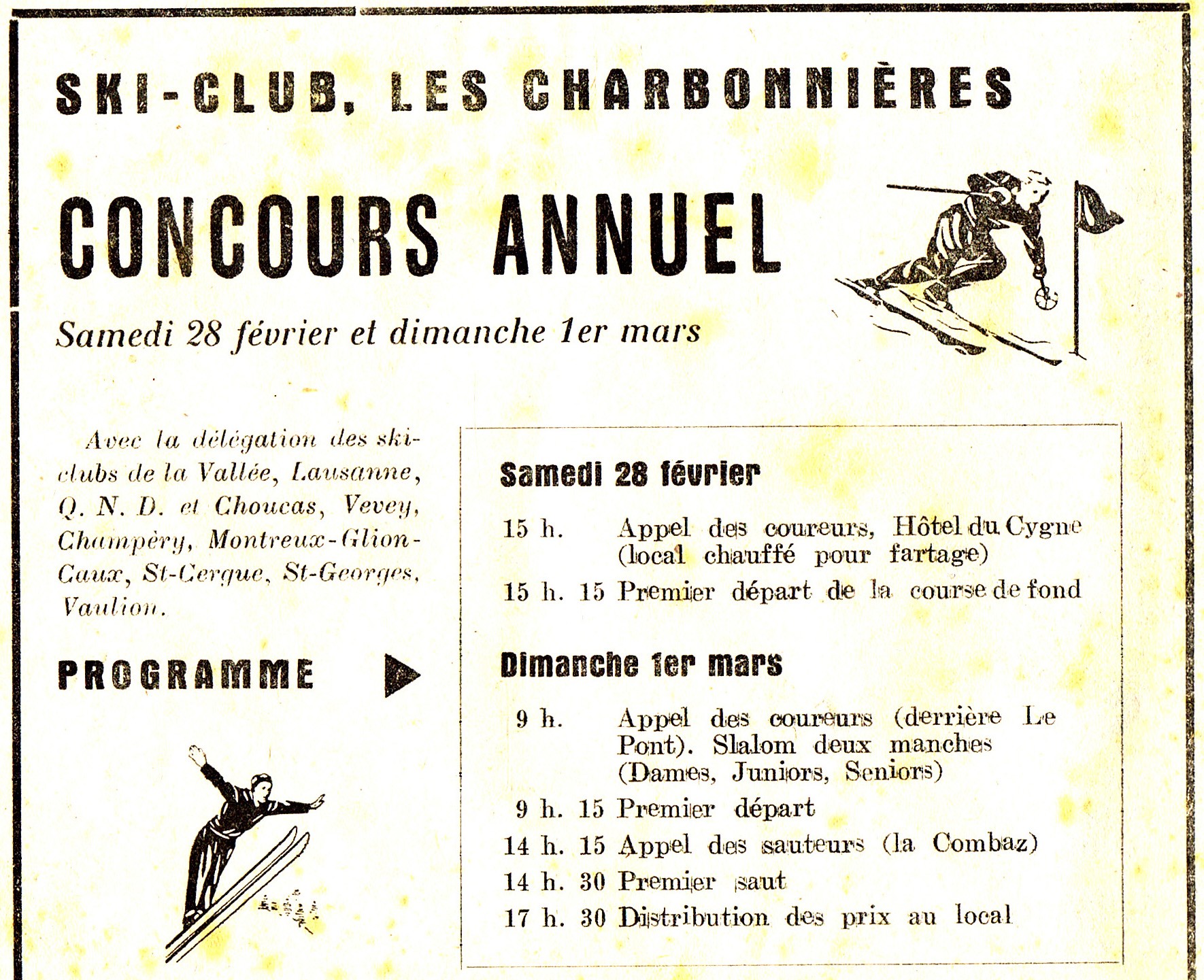 SKI-CLUB, LES CHARBONNIÈRES

CONCOURS ANNUEL

Samedi 28 février et dimanche 1er mars

Avec la délégation des ski-clubs de la Vallée, Lausanne, Q. N. D. et Choucas, Vevey, Champèry, Montreux-Glion-Caux, St-Cergue, St-Georges, Vaulion.

PROGRAMME

Samedi 28 février

15 h. Appel des coureurs, Hôtel du Cygne (local chauffé pour fartage)

15 h. 15 Premier départ de la course de fond

Dimanche 1er mars

9 h. Appel des coureurs (derrière Le Pont). Slalom deux manches (Dames, Juniors, Seniors)

9 h. 15 Premier départ

14 h. 15 Appel des sauteurs (la Combaz)

14 h. 30 Premier saut

17 h. 30 Distribution des prix au local